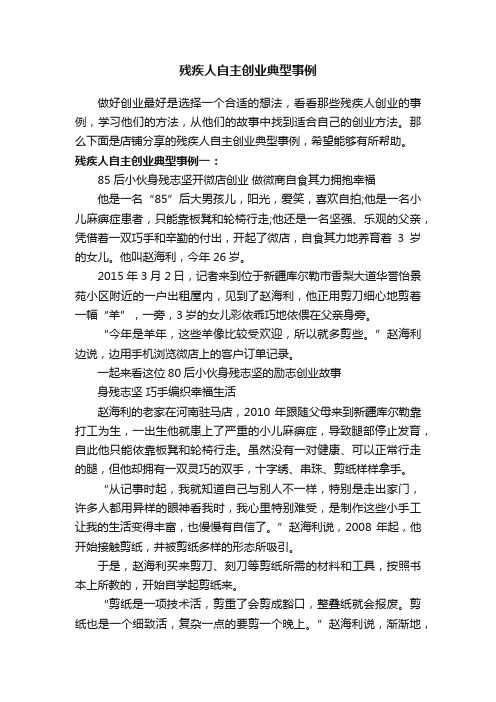 残疾人自主创业典型事例

做好创业最好是选择一个合适的想法，看看那些残疾人创业的事例，学习他们的方法，从他们的故事中找到适合自己的创业方法。那么下面是店铺分享的残疾人自主创业典型事例，希望能够有所帮助。

残疾人自主创业典型事例一：

85 后小伙身残志坚开微店创业 做微商自食其力拥抱幸福

他是一名“85”后大男孩儿，阳光，爱笑，喜欢自拍;他是一名小儿麻痹症患者，只能靠板凳和轮椅行走;他还是一名坚强、乐观的父亲，凭借着一双巧手和辛勤的付出，开起了微店，自食其力地养育着 3 岁的女儿。他叫赵海利，今年 26 岁。

2015 年 3 月 2 日，记者来到位于新疆库尔勒市香梨大道华誉怡景苑小区附近的一户出租屋内，见到了赵海利，他正用剪刀细心地剪着一幅“羊”，一旁，3 岁的女儿彩依乖巧地依偎在父亲身旁。

“今年是羊年，这些羊像比较受欢迎，所以就多剪些。”赵海利边说，边用手机浏览微店上的客户订单记录。

一起来看这位 80 后小伙身残志坚的励志创业故事

身残志坚 巧手编织幸福生活

赵海利的老家在河南驻马店，2010 年跟随父母来到新疆库尔勒靠打工为生，一出生他就患上了严重的小儿麻痹症，导致腿部停止发育，自此他只能依靠板凳和轮椅行走。虽然没有一对健康、可以正常行走的腿，但他却拥有一双灵巧的双手，十字绣、串珠、剪纸样样拿手。

“从记事时起，我就知道自己与别人不一样，特别是走出家门，许多人都用异样的眼神看我时，我心里特别难受，是制作这些小手工让我的生活变得丰富，也慢慢有自信了。”赵海利说，2008 年起，他开始接触剪纸，并被剪纸多样的形态所吸引。

于是，赵海利买来剪刀、刻刀等剪纸所需的材料和工具，按照书本上所教的，开始自学起剪纸来。

“剪纸是一项技术活，剪重了会剪成豁口，整叠纸就会报废。剪纸也是一个细致活，复杂一点的要剪一个晚上。”赵海利说，渐渐地，